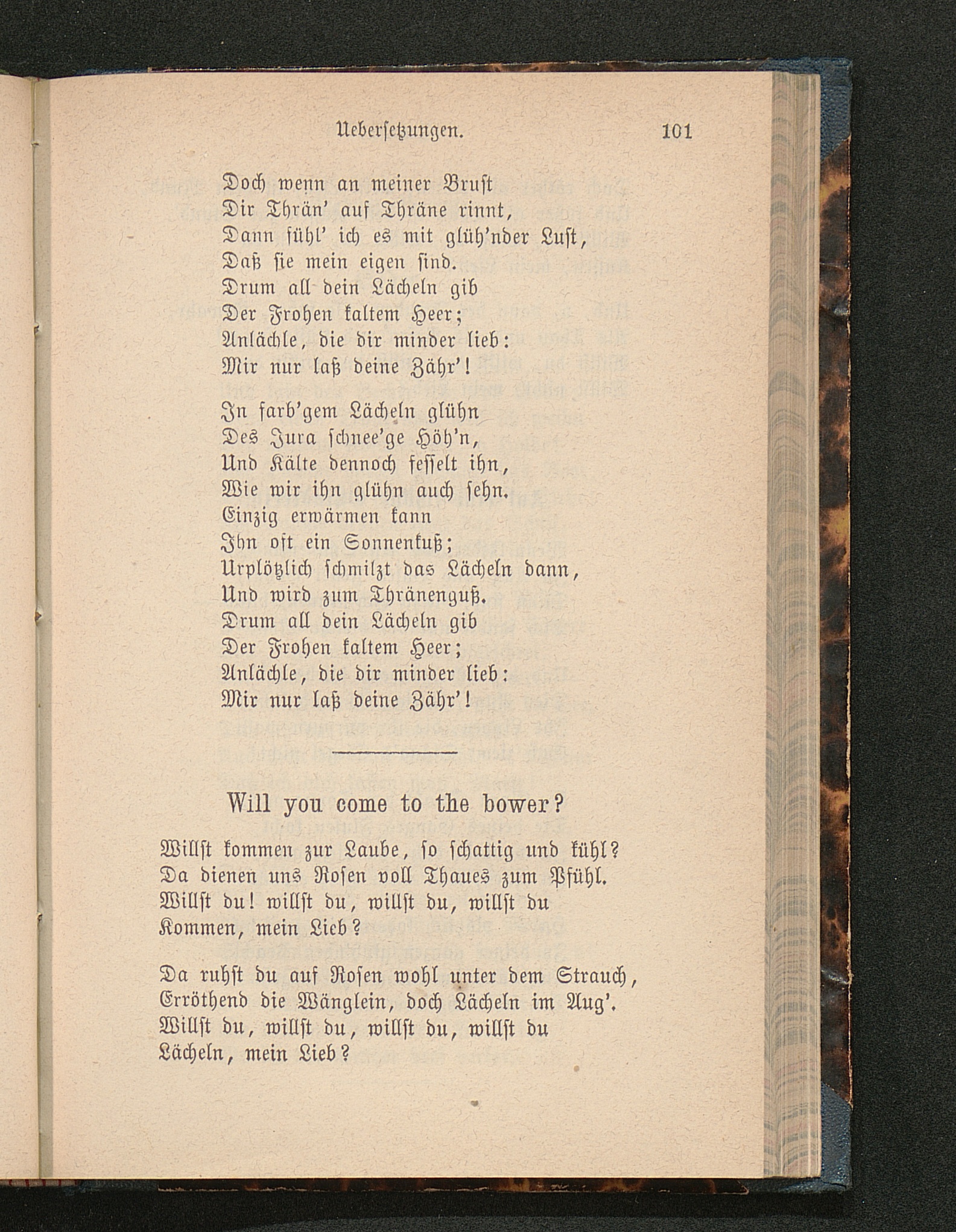 Uebersetzungen. 101

Doch wenn an meiner Brust
Dir Thrän' auf Thräne rinnt,
Dann fühl' ich es mit glüh'nder Lust,
Daß sie mein eigen sind.
Drum all dein Lächeln gib
Der Frohen kaltem Heer;
Anlächle, die dir minder lieb:
Mir nur laß deine Zähr'!

In farb'gem Lächeln glühn
Des Jura schnee'ge Höh'n,
Und Kälte dennoch fesselt ihn,
Wie wir ihn glühn auch sehn.
Einzig erwärmen kann
Ihn oft ein Sonnenkuß;
Urplötzlich schmilzt das Lächeln dann,
Und wird zum Thränenguß.
Drum all dein Lächeln gib
Der Frohen kaltem Heer;
Anlächle, die dir minder lieb:
Mir nur laß deine Zähr'!

Will you come to the bower?

Willst kommen zur Laube, so schattig und kühl?
Da dienen uns Rosen voll Thaues zum Pfühl.
Willst du! willst du, willst du, willst du
Kommen, mein Lieb?

Da ruhst du auf Rosen wohl unter dem Strauch,
Erröthend die Wänglein, doch Lächeln im Aug'.
Willst du, willst du, willst du, willst du
Lächeln, mein Lieb?